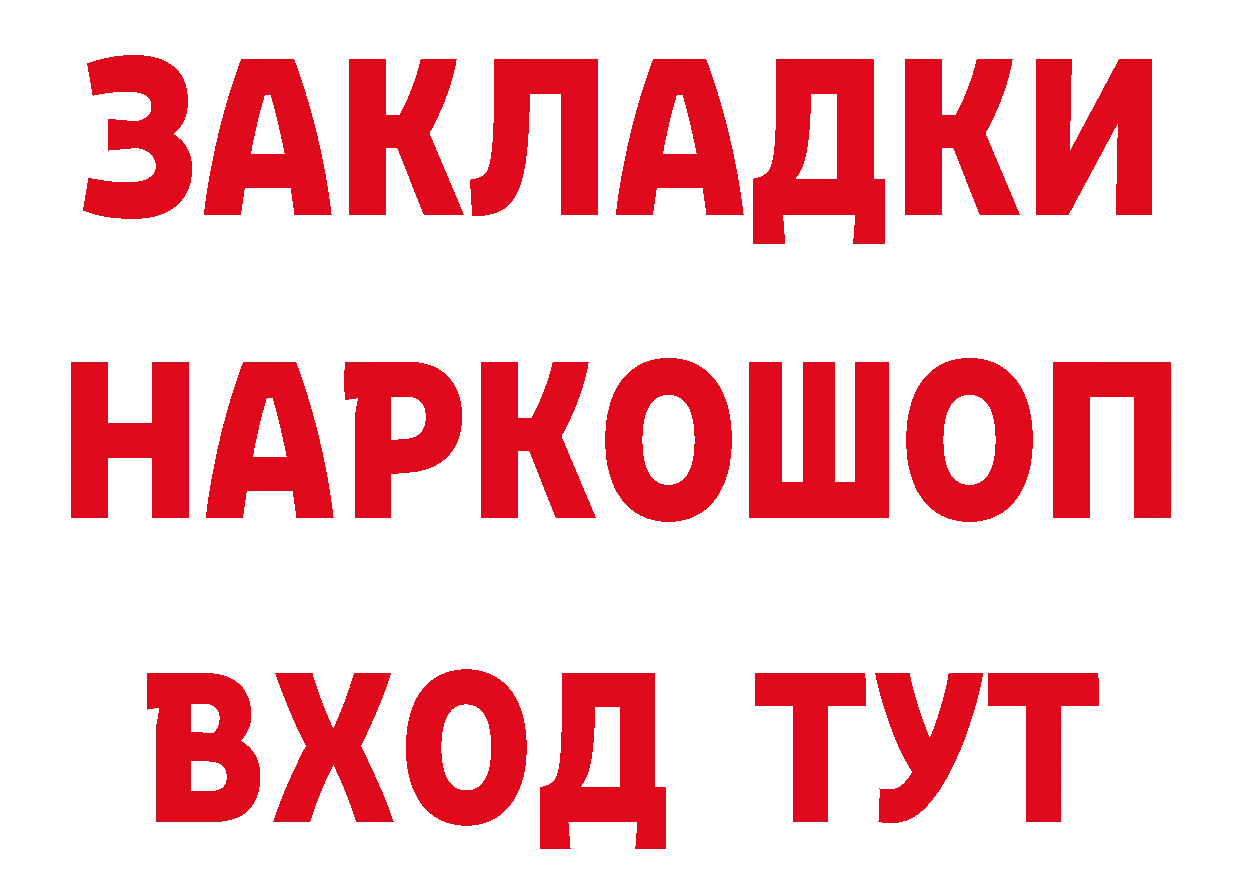 ЗАКЛАДКИ НАРКОШОП ВХОД ТУТ